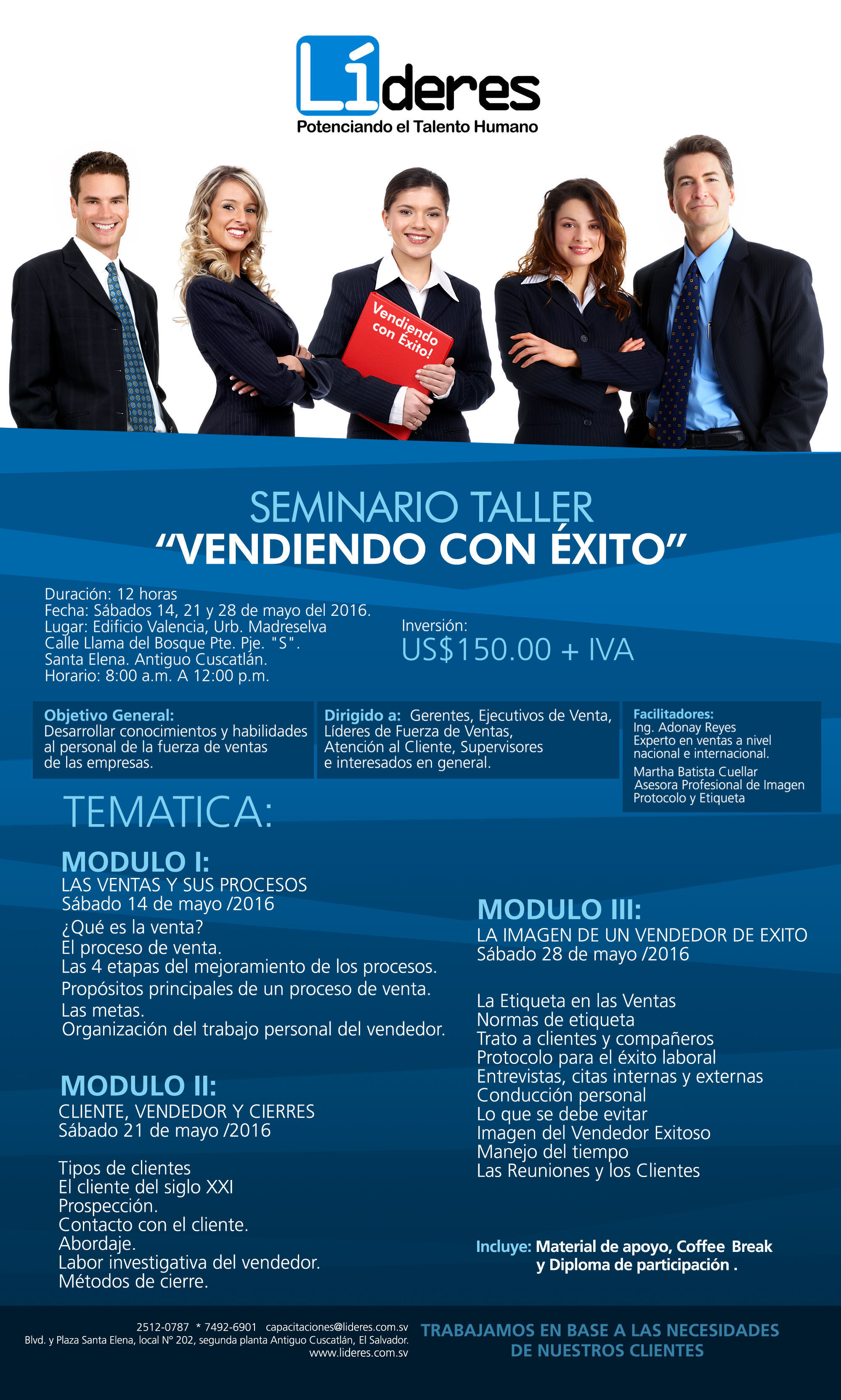 Líderes
Potenciando el Talento Humano

Vendiendo con Éxito!

SEMINARIO TALLER
“VENDIENDO CON ÉXITO”

Duración: 12 horas
Fecha: Sábados 14, 21 y 28 de mayo del 2016.
Lugar: Edificio Valencia, Urb. Madreselva Calle Llama del Bosque Pte. Pje. "S". Santa Elena. Antiguo Cuscatlán.
Horario: 8:00 a.m. A 12:00 p.m.

Inversión:
US$150.00 + IVA

Objetivo General:
Desarrollar conocimientos y habilidades al personal de la fuerza de ventas de las empresas.

Dirigido a: Gerentes, Ejecutivos de Venta, Líderes de Fuerza de Ventas, Atención al Cliente, Supervisores e interesados en general.

Facilitadores:
Ing. Adonay Reyes
Experto en ventas a nivel nacional e internacional.
Martha Batista Cuellar
Asesora Profesional de Imagen Protocolo y Etiqueta

TEMATICA:

MODULO I:
LAS VENTAS Y SUS PROCESOS
Sábado 14 de mayo /2016
¿Qué es la venta?
El proceso de venta.
Las 4 etapas del mejoramiento de los procesos.
Propósitos principales de un proceso de venta.
Las metas.
Organización del trabajo personal del vendedor.

MODULO II:
CLIENTE, VENDEDOR Y CIERRES
Sábado 21 de mayo /2016

Tipos de clientes
El cliente del siglo XXI
Prospección.
Contacto con el cliente.
Abordaje.
Labor investigativa del vendedor.
Métodos de cierre.

MODULO III:
LA IMAGEN DE UN VENDEDOR DE EXITO
Sábado 28 de mayo /2016

La Etiqueta en las Ventas
Normas de etiqueta
Trato a clientes y compañeros
Protocolo para el éxito laboral
Entrevistas, citas internas y externas
Conducción personal
Lo que se debe evitar
Imagen del Vendedor Exitoso
Manejo del tiempo
Las Reuniones y los Clientes

Incluye: Material de apoyo, Coffee Break y Diploma de participación .

2512-0787 * 7492-6901 capacitaciones@lideres.com.sv
Blvd. y Plaza Santa Elena, local N° 202, segunda planta Antiguo Cuscatlán, El Salvador.
www.lideres.com.sv

TRABAJAMOS EN BASE A LAS NECESIDADES DE NUESTROS CLIENTES